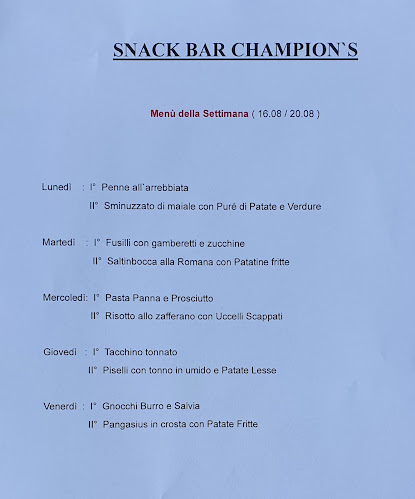 SNACK BAR CHAMPION`S

Menù della Settimana ( 16.08 / 20.08 )

Lunedì : I° Penne all`arrebbiata
II° Sminuzzato di maiale con Puré di Patate e Verdure

Martedì : I° Fusilli con gamberetti e zucchine
II° Saltinbocca alla Romana con Patatine fritte

Mercoledì: I° Pasta Panna e Prosciutto
II° Risotto allo zafferano con Uccelli Scappati

Giovedì : I° Tacchino tonnato
II° Piselli con tonno in umido e Patate Lesse

Venerdì : I° Gnocchi Burro e Salvia
II° Pangasius in crosta con Patate Fritte